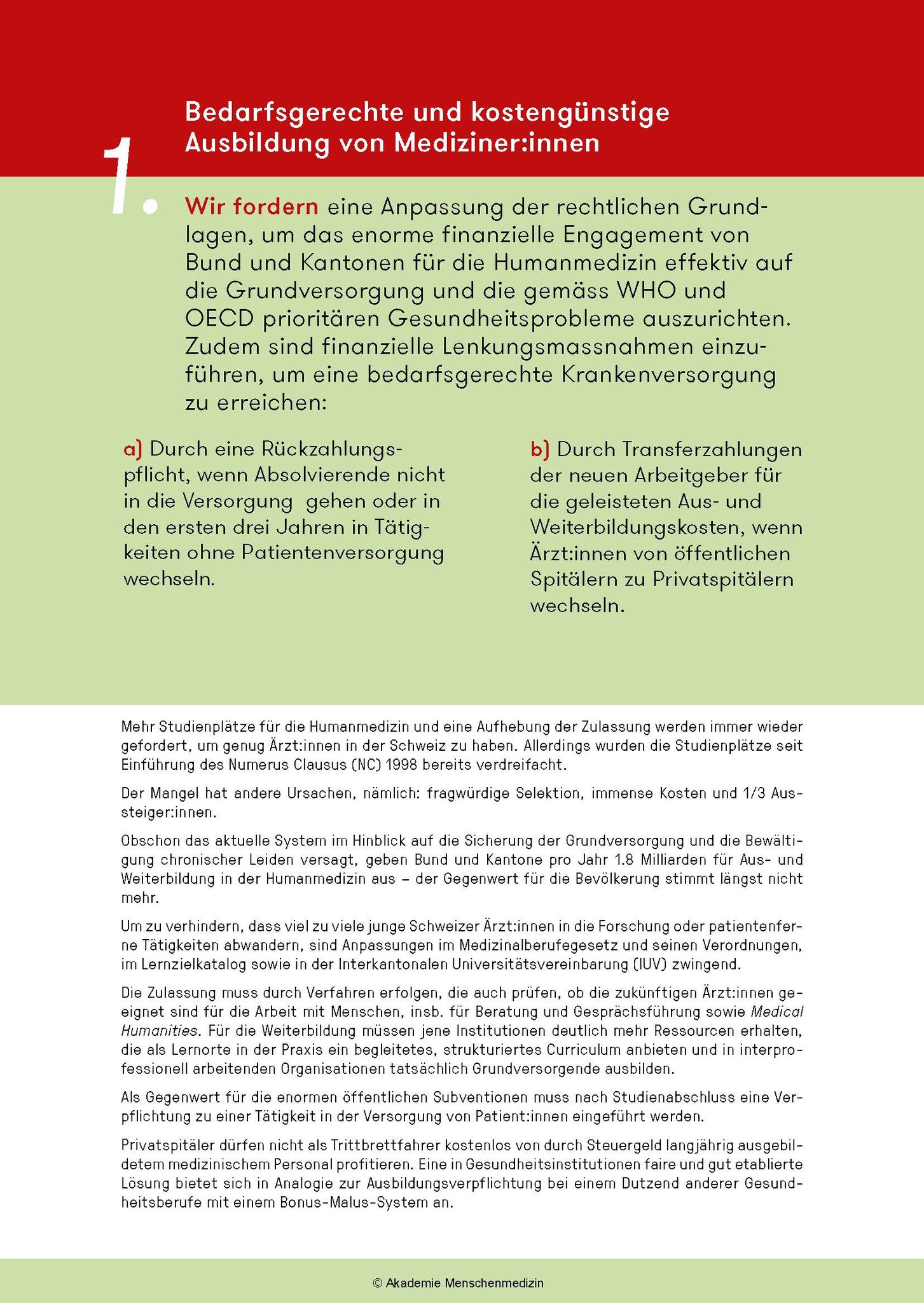 1.

Bedarfsgerechte und kostengünstige Ausbildung von Mediziner:innen

Wir fordern eine Anpassung der rechtlichen Grundlagen, um das enorme finanzielle Engagement von Bund und Kantonen für die Humanmedizin effektiv auf die Grundversorgung und die gemäss WHO und OECD prioritären Gesundheitsprobleme auszurichten. Zudem sind finanzielle Lenkungsmassnahmen einzuführen, um eine bedarfsgerechte Krankenversorgung zu erreichen:

a) Durch eine Rückzahlungspflicht, wenn Absolvierende nicht in die Versorgung gehen oder in den ersten drei Jahren in Tätigkeiten ohne Patientenversorgung wechseln.

b) Durch Transferzahlungen der neuen Arbeitgeber für die geleisteten Aus- und Weiterbildungskosten, wenn Ärzt:innen von öffentlichen Spitälern zu Privatspitälern wechseln.

Mehr Studienplätze für die Humanmedizin und eine Aufhebung der Zulassung werden immer wieder gefordert, um genug Ärzt:innen in der Schweiz zu haben. Allerdings wurden die Studienplätze seit Einführung des Numerus Clausus (NC) 1998 bereits verdreifacht.

Der Mangel hat andere Ursachen, nämlich: fragwürdige Selektion, immense Kosten und 1/3 Aussteiger:innen.

Obschon das aktuelle System im Hinblick auf die Sicherung der Grundversorgung und die Bewältigung chronischer Leiden versagt, geben Bund und Kantone pro Jahr 1.8 Milliarden für Aus- und Weiterbildung in der Humanmedizin aus – der Gegenwert für die Bevölkerung stimmt längst nicht mehr.

Um zu verhindern, dass viel zu viele junge Schweizer Ärzt:innen in die Forschung oder patientenferne Tätigkeiten abwandern, sind Anpassungen im Medizinalberufegesetz und seinen Verordnungen, im Lernzielkatalog sowie in der Interkantonalen Universitätsvereinbarung (IUV) zwingend.

Die Zulassung muss durch Verfahren erfolgen, die auch prüfen, ob die zukünftigen Ärzt:innen geeignet sind für die Arbeit mit Menschen, insb. für Beratung und Gesprächsführung sowie Medical Humanities. Für die Weiterbildung müssen jene Institutionen deutlich mehr Ressourcen erhalten, die als Lernorte in der Praxis ein begleitetes, strukturiertes Curriculum anbieten und in interprofessionell arbeitenden Organisationen tatsächlich Grundversorgende ausbilden.

Als Gegenwert für die enormen öffentlichen Subventionen muss nach Studienabschluss eine Verpflichtung zu einer Tätigkeit in der Versorgung von Patient:innen eingeführt werden.

Privatspitäler dürfen nicht als Trittbrettfahrer kostenlos von durch Steuergeld langjährig ausgebildetem medizinischem Personal profitieren. Eine in Gesundheitsinstitutionen faire und gut etablierte Lösung bietet sich in Analogie zur Ausbildungsverpflichtung bei einem Dutzend anderer Gesundheitsberufe mit einem Bonus-Malus-System an.

© Akademie Menschenmedizin